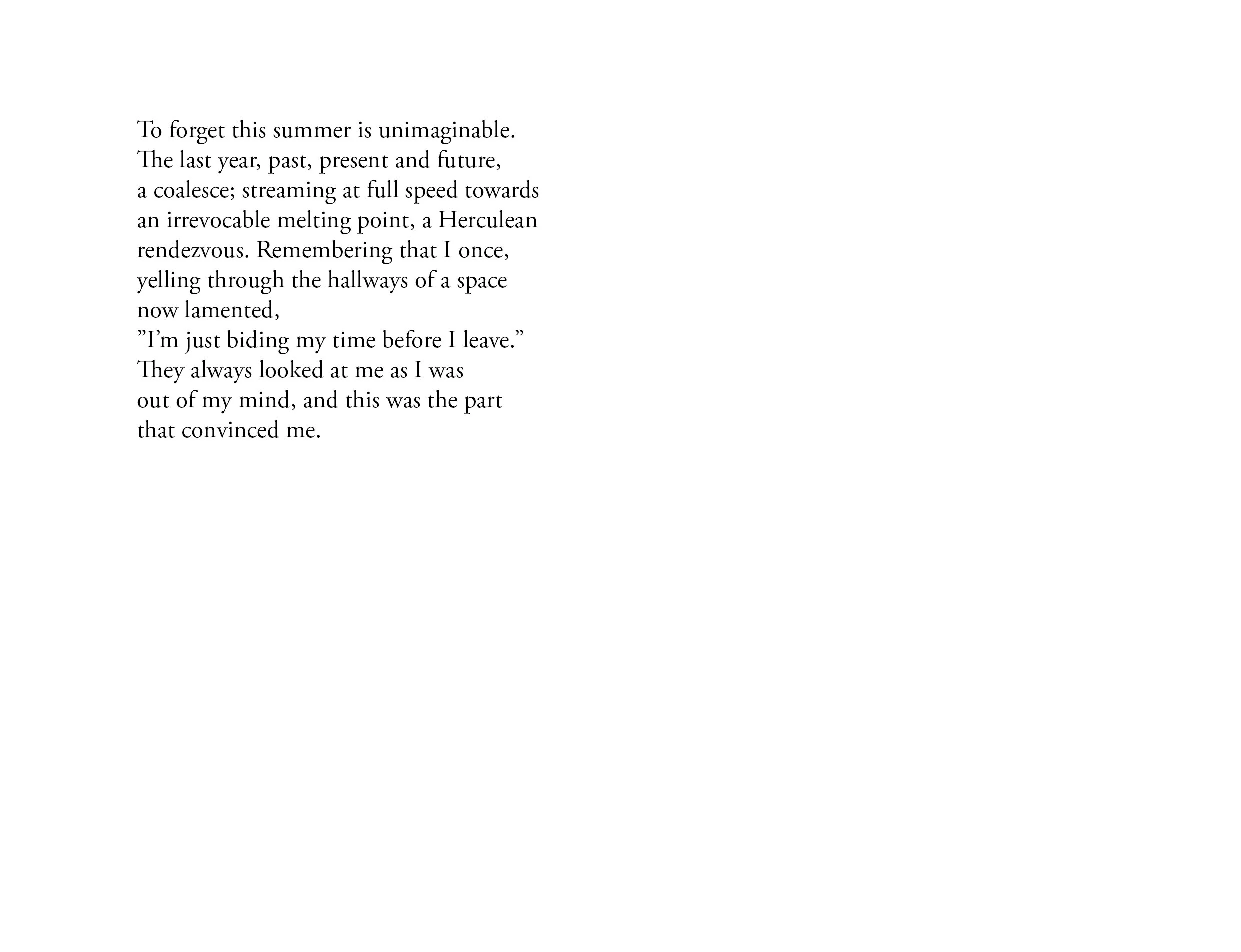 To forget this summer is unimaginable.
The last year, past, present and future,
a coalesce; streaming at full speed towards
an irrevocable melting point, a Herculean
rendezvous. Remembering that I once,
yelling through the hallways of a space
now lamented,
”I’m just biding my time before I leave.”
They always looked at me as I was
out of my mind, and this was the part
that convinced me.